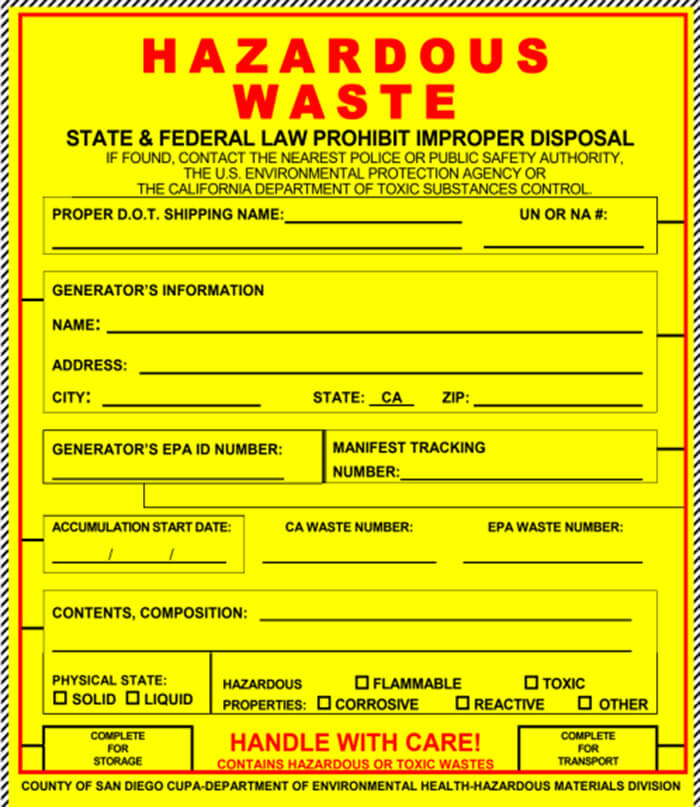 HAZARDOUS WASTE

STATE & FEDERAL LAW PROHIBIT IMPROPER DISPOSAL

IF FOUND, CONTACT THE NEAREST POLICE OR PUBLIC SAFETY AUTHORITY, THE U.S. ENVIRONMENTAL PROTECTION AGENCY OR THE CALIFORNIA DEPARTMENT OF TOXIC SUBSTANCES CONTROL.

PROPER D.O.T. SHIPPING NAME: UN OR NA #:

GENERATOR'S INFORMATION

NAME:

ADDRESS:

CITY: STATE: CA ZIP:

GENERATOR'S EPA ID NUMBER:

MANIFEST TRACKING NUMBER:

ACCUMULATION START DATE: / /

CA WASTE NUMBER:

EPA WASTE NUMBER:

CONTENTS, COMPOSITION:

PHYSICAL STATE: ☐ SOLID ☐ LIQUID

HAZARDOUS PROPERTIES: ☐ FLAMMABLE ☐ TOXIC ☐ CORROSIVE ☐ REACTIVE ☐ OTHER

COMPLETE FOR STORAGE

HANDLE WITH CARE!

CONTAINS HAZARDOUS OR TOXIC WASTES

COMPLETE FOR TRANSPORT

COUNTY OF SAN DIEGO CUPA-DEPARTMENT OF ENVIRONMENTAL HEALTH-HAZARDOUS MATERIALS DIVISION